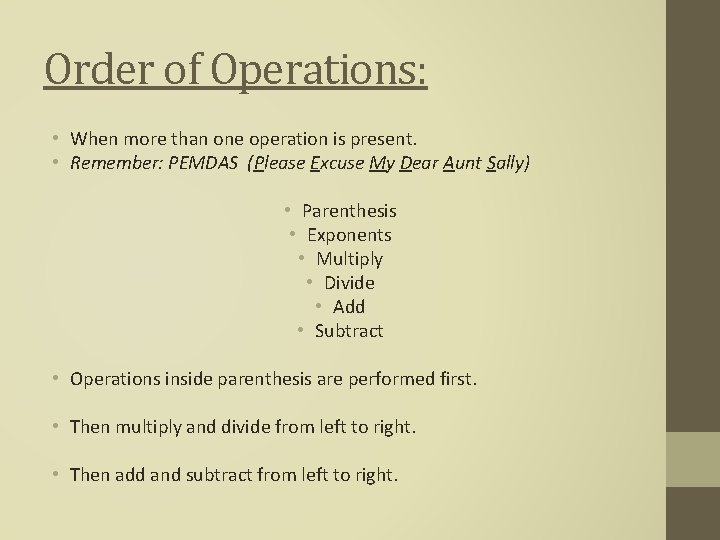 Order of Operations:

• When more than one operation is present.
• Remember: PEMDAS (Please Excuse My Dear Aunt Sally)

• Parenthesis
• Exponents
• Multiply
• Divide
• Add
• Subtract

• Operations inside parenthesis are performed first.

• Then multiply and divide from left to right.

• Then add and subtract from left to right.